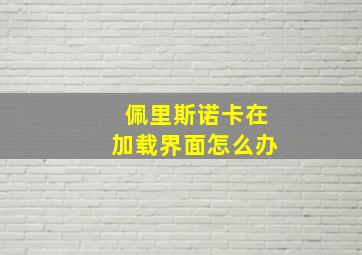 佩里斯诺卡在
加载界面怎么办